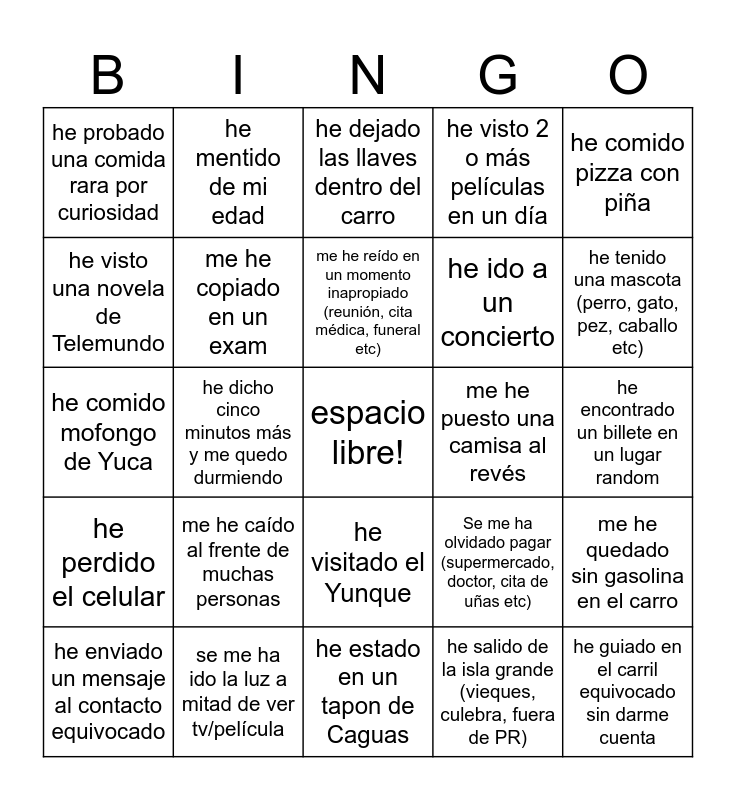 | B | I | N | G | O |
|---|---|---|---|---|
| he probado una comida rara por curiosidad | he mentido de mi edad | he dejado las llaves dentro del carro | he visto 2 o más películas en un día | he comido pizza con piña |
| he visto una novela de Telemundo | me he copiado en un exam | me he reído en un momento inapropiado (reunión, cita médica, funeral etc) | he ido a un concierto | he tenido una mascota (perro, gato, pez, caballo etc) |
| he comido mofongo de Yuca | he dicho cinco minutos más y me quedo durmiendo | espacio libre! | me he puesto una camisa al revés | he encontrado un billete en un lugar random |
| he perdido el celular | me he caído al frente de muchas personas | he visitado el Yunque | Se me ha olvidado pagar (supermercado, doctor, cita de uñas etc) | me he quedado sin gasolina en el carro |
| he enviado un mensaje al contacto equivocado | se me ha ido la luz a mitad de ver tv/película | he estado en un tapon de Caguas | he salido de la isla grande (vieques, culebra, fuera de PR) | he guiado en el carril equivocado sin darme cuenta |